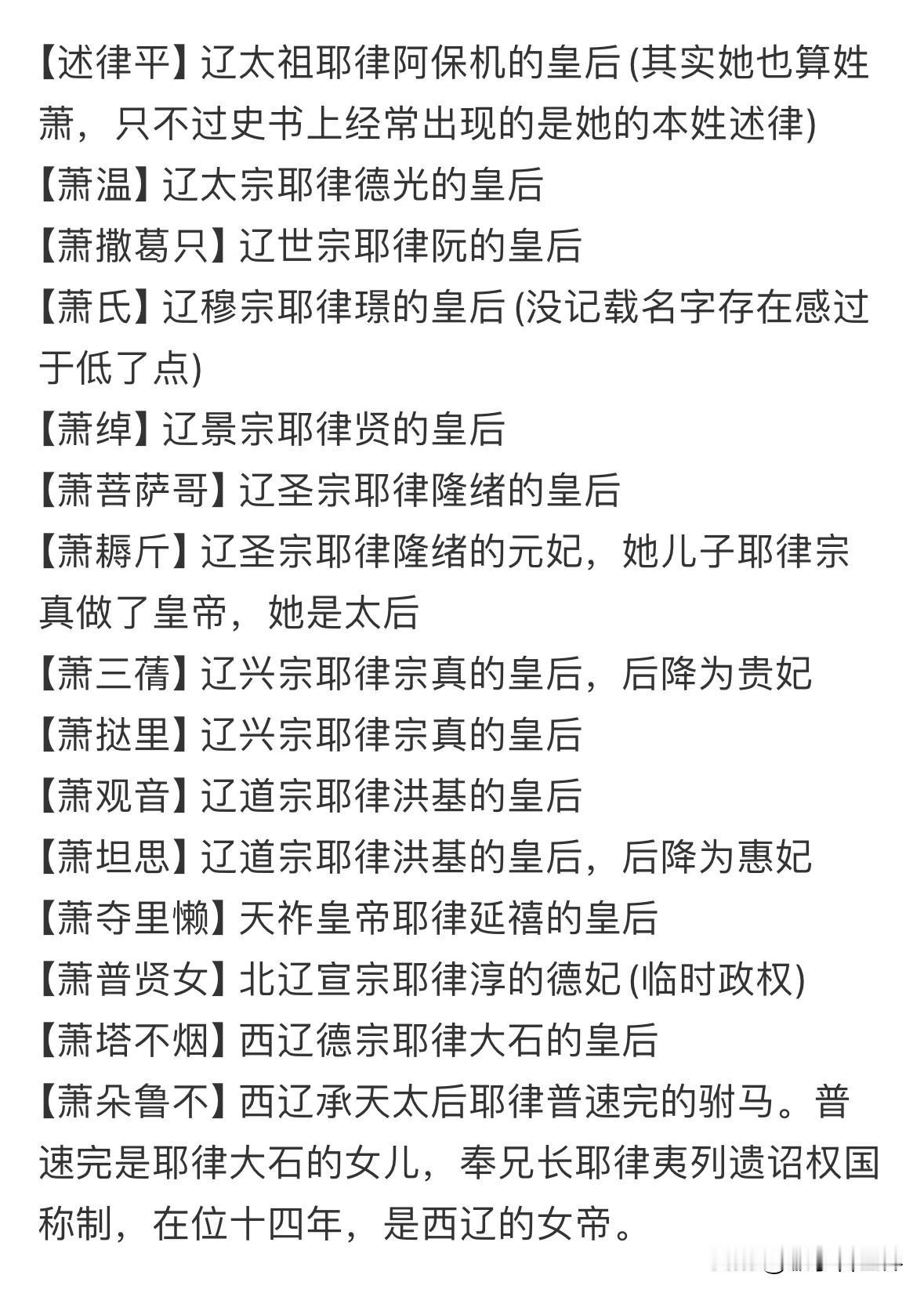 【述律平】辽太祖耶律阿保机的皇后 (其实她也算姓萧，只不过史书上经常出现的是她的本姓述律)
【萧温】辽太宗耶律德光的皇后
【萧撒葛只】辽世宗耶律阮的皇后
【萧氏】辽穆宗耶律璟的皇后 (没记载名字存在感过于低了点)
【萧绰】辽景宗耶律贤的皇后
【萧菩萨哥】辽圣宗耶律隆绪的皇后
【萧耨斤】辽圣宗耶律隆绪的元妃，她儿子耶律宗真做了皇帝，她是太后
【萧三蒨】辽兴宗耶律宗真的皇后，后降为贵妃
【萧挞里】辽兴宗耶律宗真的皇后
【萧观音】辽道宗耶律洪基的皇后
【萧坦思】辽道宗耶律洪基的皇后，后降为惠妃
【萧夺里懒】天祚皇帝耶律延禧的皇后
【萧普贤女】北辽宣宗耶律淳的德妃 (临时政权)
【萧塔不烟】西辽德宗耶律大石的皇后
【萧朵鲁不】西辽承天太后耶律普速完的驸马。普速完是耶律大石的女儿，奉兄长耶律夷列遗诏权国称制，在位十四年，是西辽的女帝。